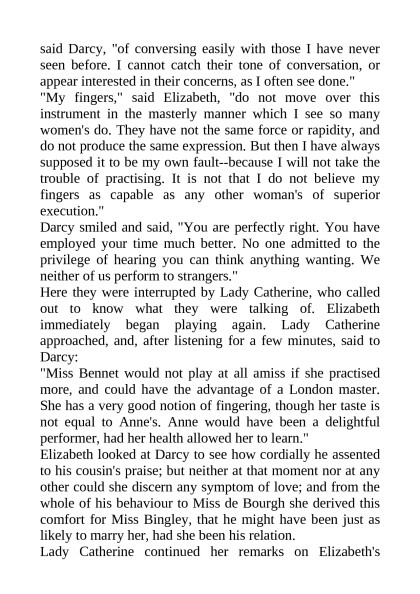 said Darcy, "of conversing easily with those I have never seen before. I cannot catch their tone of conversation, or appear interested in their concerns, as I often see done."

"My fingers," said Elizabeth, "do not move over this instrument in the masterly manner which I see so many women's do. They have not the same force or rapidity, and do not produce the same expression. But then I have always supposed it to be my own fault--because I will not take the trouble of practising. It is not that I do not believe my fingers as capable as any other woman's of superior execution."

Darcy smiled and said, "You are perfectly right. You have employed your time much better. No one admitted to the privilege of hearing you can think anything wanting. We neither of us perform to strangers."

Here they were interrupted by Lady Catherine, who called out to know what they were talking of. Elizabeth immediately began playing again. Lady Catherine approached, and, after listening for a few minutes, said to Darcy:

"Miss Bennet would not play at all amiss if she practised more, and could have the advantage of a London master. She has a very good notion of fingering, though her taste is not equal to Anne's. Anne would have been a delightful performer, had her health allowed her to learn."

Elizabeth looked at Darcy to see how cordially he assented to his cousin's praise; but neither at that moment nor at any other could she discern any symptom of love; and from the whole of his behaviour to Miss de Bourgh she derived this comfort for Miss Bingley, that he might have been just as likely to marry her, had she been his relation.

Lady Catherine continued her remarks on Elizabeth's